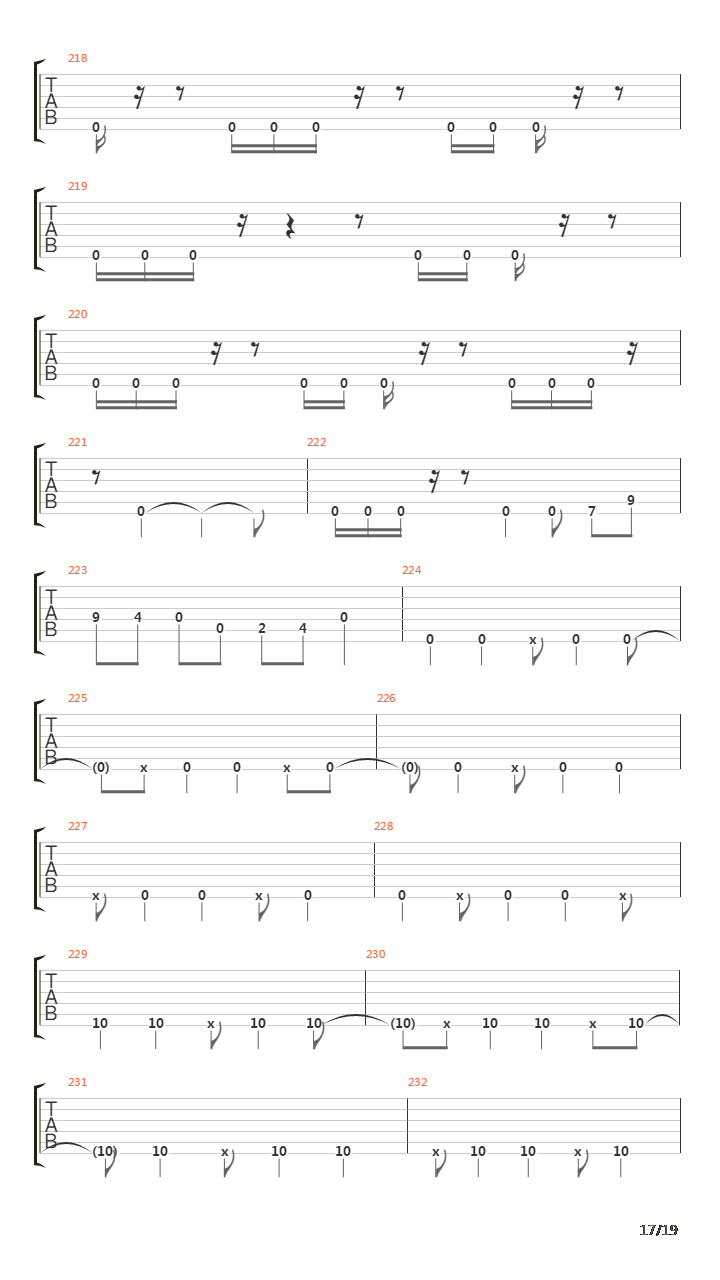 218
T
A
B
0 0 0 0 0 0 0

219
T
A
B
0 0 0 0 0 0

220
T
A
B
0 0 0 0 0 0 0 0 0

221
T
A
B
0

222
0 0 0 0 0 7 9

223
T
A
B
9 4 0 0 2 4 0

224
0 0 x 0 0

225
T
A
B
(0) x 0 0 x 0

226
(0) 0 x 0 0

227
T
A
B
x 0 0 x 0

228
0 x 0 0 x

229
T
A
B
10 10 x 10 10

230
(10) x 10 10 x 10

231
T
A
B
(10) 10 x 10 10

232
x 10 10 x 10

17/19